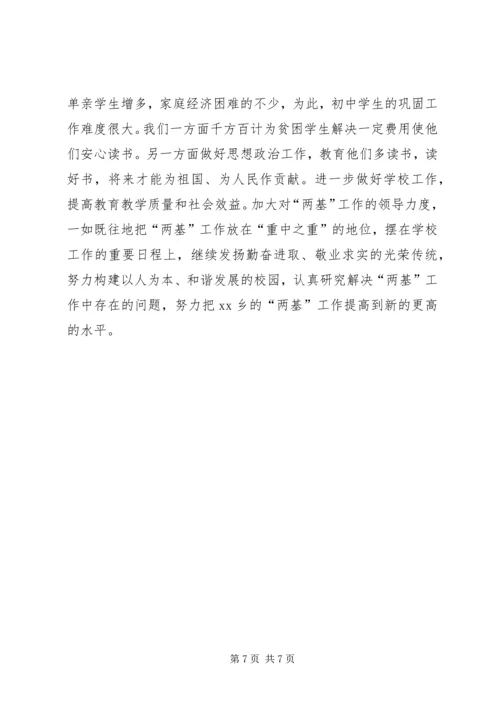 单亲学生增多，家庭经济困难的不少，为此，初中学生的巩固工作难度很大。我们一方面千方百计为贫困学生解决一定费用使他们安心读书。另一方面做好思想政治工作，教育他们多读书，读好书，将来才能为祖国、为人民作贡献。进一步做好学校工作，提高教育教学质量和社会效益。加大对“两基”工作的领导力度，一如既往地把“两基”工作放在“重中之重”的地位，摆在学校工作的重要日程上，继续发扬勤奋进取、敬业求实的光荣传统，努力构建以人为本、和谐发展的校园，认真研究解决“两基”工作中存在的问题，努力把 xx 乡的“两基”工作提高到新的更高的水平。

第 7 页 共 7 页